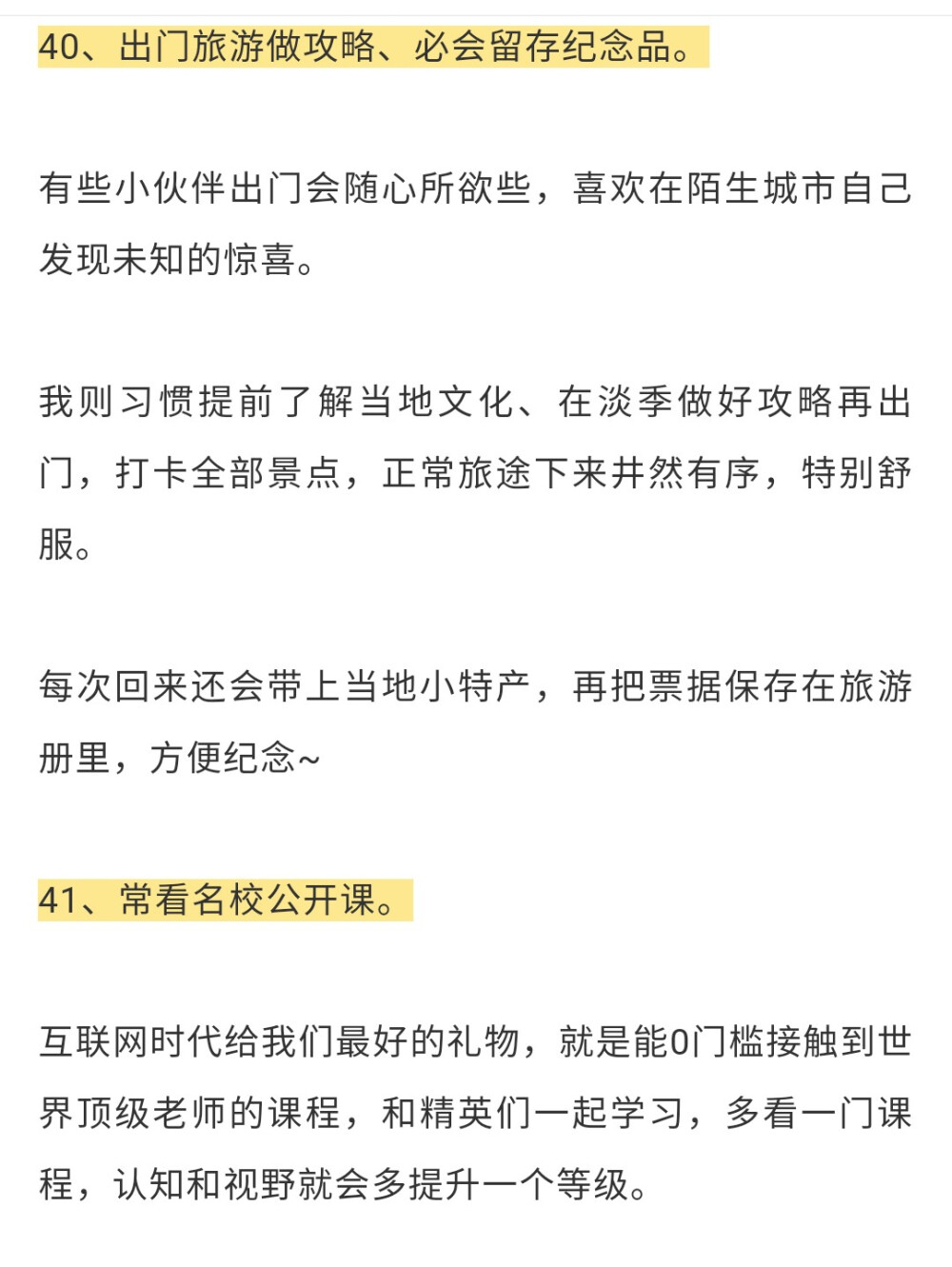 40、出门旅游做攻略、必会留存纪念品。

有些小伙伴出门会随心所欲些，喜欢在陌生城市自己发现未知的惊喜。

我则习惯提前了解当地文化、在淡季做好攻略再出门，打卡全部景点，正常旅途下来井然有序，特别舒服。

每次回来还会带上当地小特产，再把票据保存在旅游册里，方便纪念~

41、常看名校公开课。

互联网时代给我们最好的礼物，就是能0门槛接触到世界顶级老师的课程，和精英们一起学习，多看一门课程，认知和视野就会多提升一个等级。